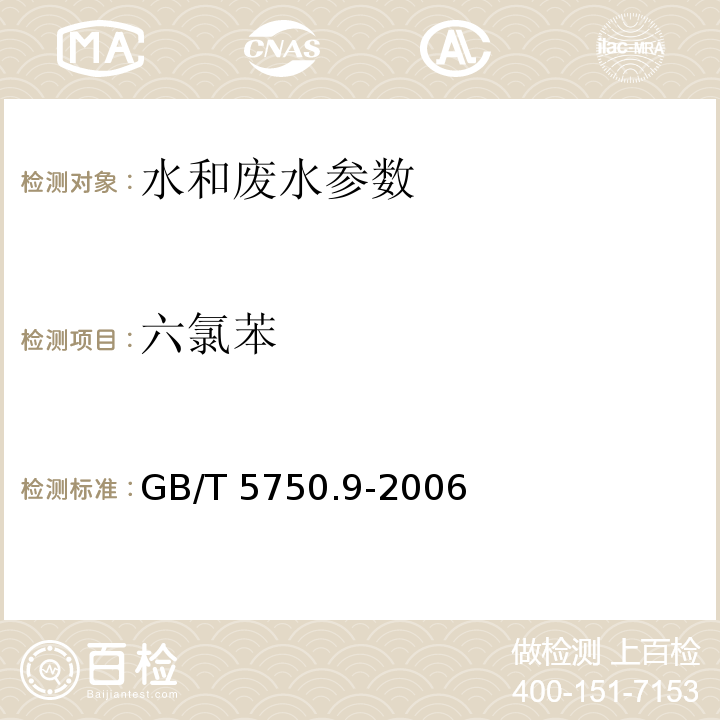 MA CNAS AC ilac-MRA

检测对象：水和废水参数

检测项目：六氯苯

检测标准：GB/T 5750.9-2006

百检 Baijiantest.com

做检测 上百检
400-151-7153